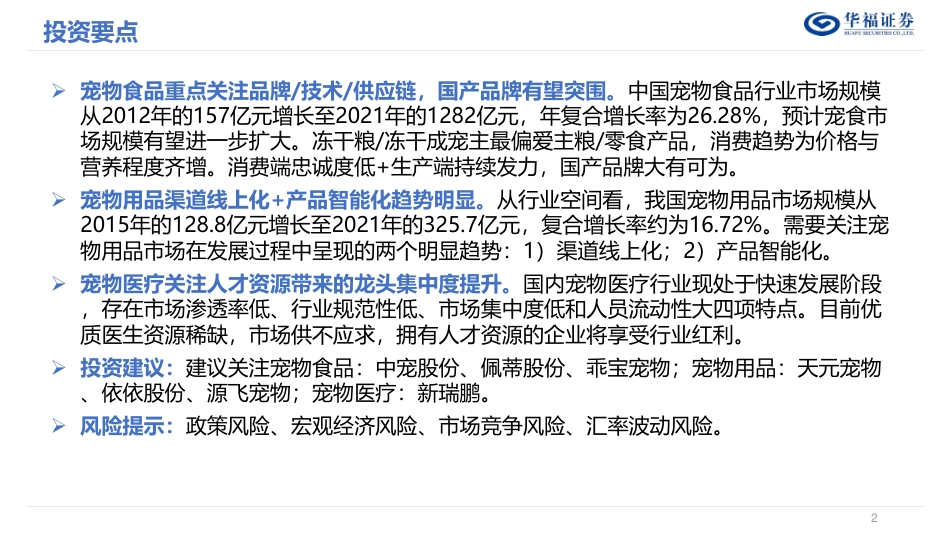 投资要点

华福证券
HUAFU SECURITIES CO.,LTD.

➢ 宠物食品重点关注品牌/技术/供应链，国产品牌有望突围。中国宠物食品行业市场规模从2012年的157亿元增长至2021年的1282亿元，年复合增长率为26.28%，预计宠食市场规模有望进一步扩大。冻干粮/冻干成宠主最偏爱主粮/零食产品，消费趋势为价格与营养程度齐增。消费端忠诚度低+生产端持续发力，国产品牌大有可为。

➢ 宠物用品渠道线上化+产品智能化趋势明显。从行业空间看，我国宠物用品市场规模从2015年的128.8亿元增长至2021年的325.7亿元，复合增长率约为16.72%。需要关注宠物用品市场在发展过程中呈现的两个明显趋势：1）渠道线上化；2）产品智能化。

➢ 宠物医疗关注人才资源带来的龙头集中度提升。国内宠物医疗行业现处于快速发展阶段，存在市场渗透率低、行业规范性低、市场集中度低和人员流动性大四项特点。目前优质医生资源稀缺，市场供不应求，拥有人才资源的企业将享受行业红利。

➢ 投资建议：建议关注宠物食品：中宠股份、佩蒂股份、乖宝宠物；宠物用品：天元宠物、依依股份、源飞宠物；宠物医疗：新瑞鹏。

➢ 风险提示：政策风险、宏观经济风险、市场竞争风险、汇率波动风险。

2